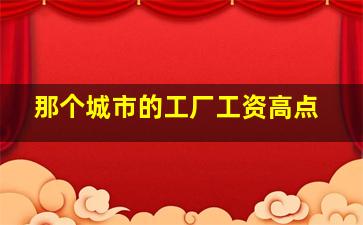 那个城市的工厂工资高点